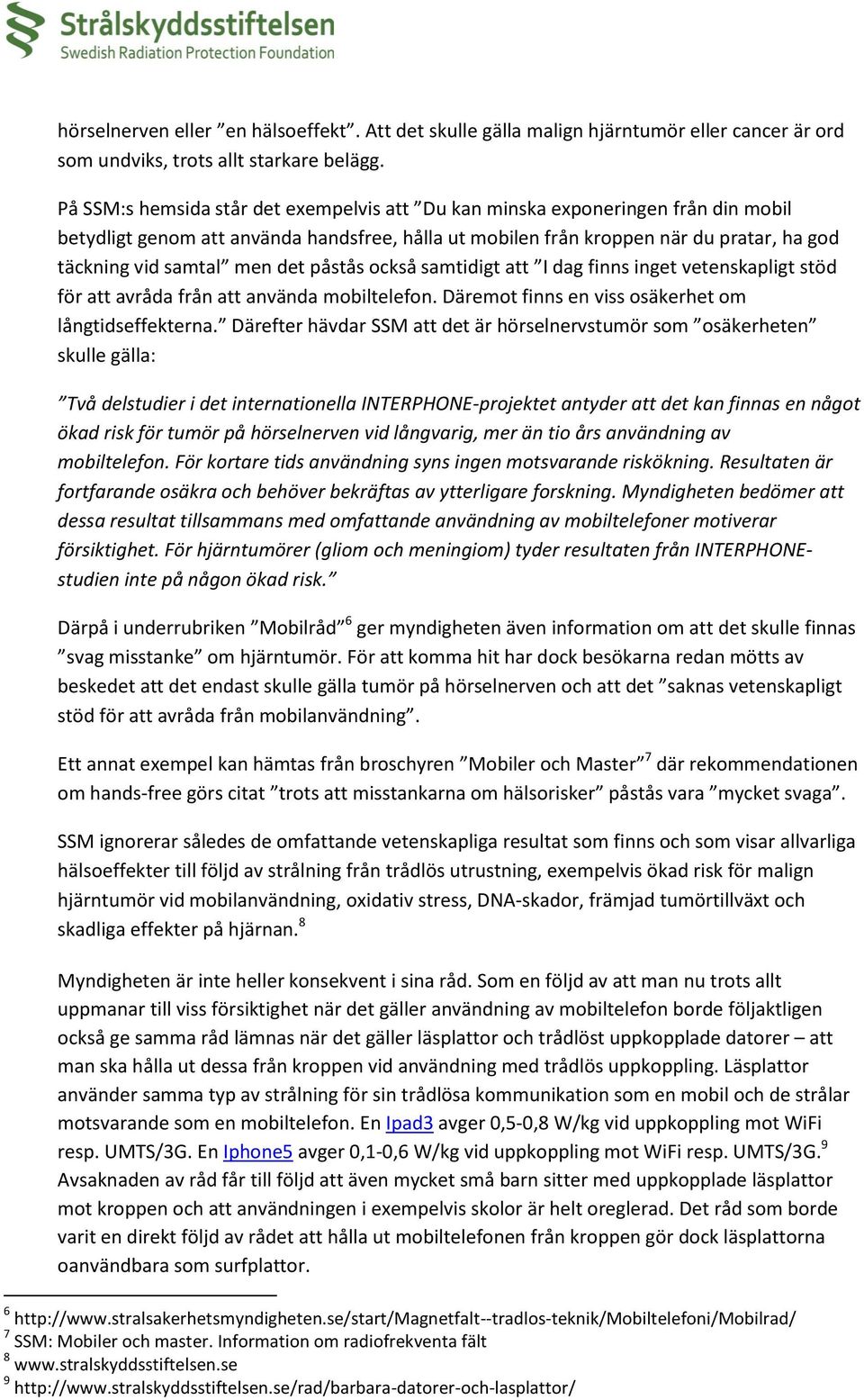 Strålskyddsstiftelsen
Swedish Radiation Protection Foundation

hörselnerven eller ”en hälsoeffekt”. Att det skulle gälla malign hjärntumör eller cancer är ord som undviks, trots allt starkare belägg.

På SSM:s hemsida står det exempelvis att ”Du kan minska exponeringen från din mobil betydligt genom att använda handsfree, hålla ut mobilen från kroppen när du pratar, ha god täckning vid samtal” men det påstås också samtidigt att ”I dag finns inget vetenskapligt stöd för att avråda från att använda mobiltelefon. Däremot finns en viss osäkerhet om långtidseffekterna.” Därefter hävdar SSM att det är hörselnervstumör som ”osäkerheten” skulle gälla:

”Två delstudier i det internationella INTERPHONE-projektet antyder att det kan finnas en något ökad risk för tumör på hörselnerven vid långvarig, mer än tio års användning av mobiltelefon. För kortare tids användning syns ingen motsvarande riskökning. Resultaten är fortfarande osäkra och behöver bekräftas av ytterligare forskning. Myndigheten bedömer att dessa resultat tillsammans med omfattande användning av mobiltelefoner motiverar försiktighet. För hjärntumörer (gliom och meningiom) tyder resultaten från INTERPHONE-studien inte på någon ökad risk.”

Därpå i underrubriken ”Mobilråd”$^6$ ger myndigheten även information om att det skulle finnas ”svag misstanke” om hjärntumör. För att komma hit har dock besökarna redan mötts av beskedet att det endast skulle gälla tumör på hörselnerven och att det ”saknas vetenskapligt stöd för att avråda från mobilanvändning”.

Ett annat exempel kan hämtas från broschyren ”Mobiler och Master”$^7$ där rekommendationen om hands-free görs citat ”trots att misstankarna om hälsorisker” påstås vara ”mycket svaga”.

SSM ignorerar således de omfattande vetenskapliga resultat som finns och som visar allvarliga hälsoeffekter till följd av strålning från trådlös utrustning, exempelvis ökad risk för malign hjärntumör vid mobilanvändning, oxidativ stress, DNA-skador, främjad tumörtillväxt och skadliga effekter på hjärnan.$^8$

Myndigheten är inte heller konsekvent i sina råd. Som en följd av att man nu trots allt uppmanar till viss försiktighet när det gäller användning av mobiltelefon borde följaktligen också ge samma råd lämnas när det gäller läsplattor och trådlöst uppkopplade datorer – att man ska hålla ut dessa från kroppen vid användning med trådlös uppkoppling. Läsplattor använder samma typ av strålning för sin trådlösa kommunikation som en mobil och de strålar motsvarande som en mobiltelefon. En Ipad3 avger 0,5-0,8 W/kg vid uppkoppling mot WiFi resp. UMTS/3G. En Iphone5 avger 0,1-0,6 W/kg vid uppkoppling mot WiFi resp. UMTS/3G.$^9$ Avsaknaden av råd får till följd att även mycket små barn sitter med uppkopplade läsplattor mot kroppen och att användningen i exempelvis skolor är helt oreglerad. Det råd som borde varit en direkt följd av rådet att hålla ut mobiltelefonen från kroppen gör dock läsplattorna oanvändbara som surfplattor.

$^6$ http://www.stralsakerhetsmyndigheten.se/start/Magnetfalt--tradlos-teknik/Mobiltelefoni/Mobilrad/
$^7$ SSM: Mobiler och master. Information om radiofrekventa fält
$^8$ www.stralskyddsstiftelsen.se
$^9$ http://www.stralskyddsstiftelsen.se/rad/barbara-datorer-och-lasplattor/